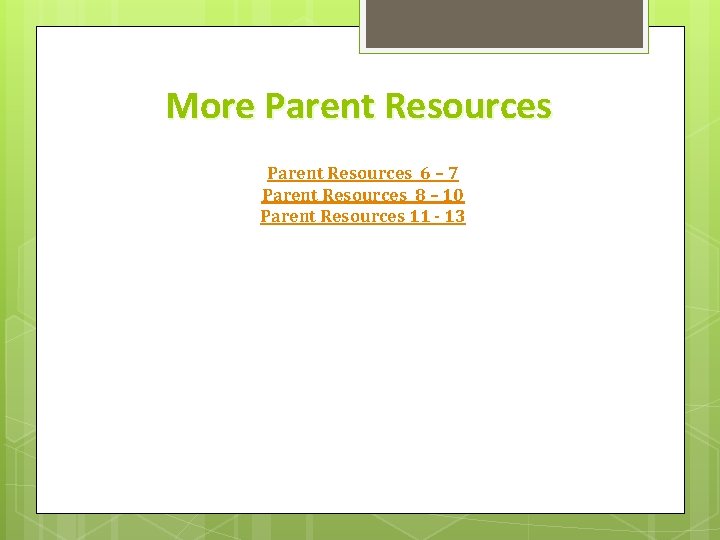 More Parent Resources

Parent Resources 6 – 7
Parent Resources 8 – 10
Parent Resources 11 - 13